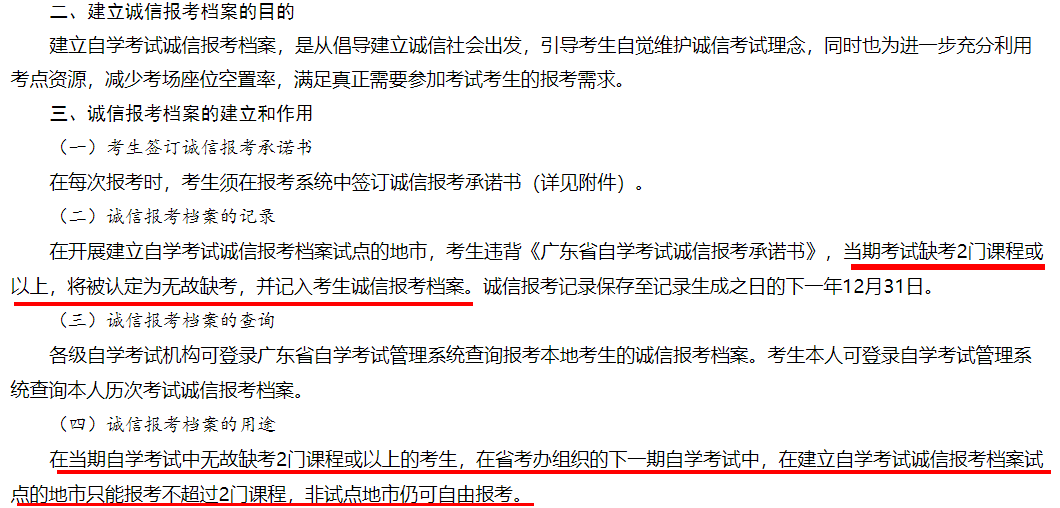 二、建立诚信报考档案的目的

建立自学考试诚信报考档案，是从倡导建立诚信社会出发，引导考生自觉维护诚信考试理念，同时也为进一步充分利用考点资源，减少考场座位空置率，满足真正需要参加考试考生的报考需求。

三、诚信报考档案的建立和作用

（一）考生签订诚信报考承诺书

在每次报考时，考生须在报考系统中签订诚信报考承诺书（详见附件）。

（二）诚信报考档案的记录

在开展建立自学考试诚信报考档案试点的地市，考生违背《广东省自学考试诚信报考承诺书》，当期考试缺考2门课程或以上，将被认定为无故缺考，并记入考生诚信报考档案。诚信报考记录保存至记录生成之日的下一年12月31日。

（三）诚信报考档案的查询

各级自学考试机构可登录广东省自学考试管理系统查询报考本地考生的诚信报考档案。考生本人可登录自学考试管理系统查询本人历次考试诚信报考档案。

（四）诚信报考档案的用途

在当期自学考试中无故缺考2门课程或以上的考生，在省考办组织的下一期自学考试中，在建立自学考试诚信报考档案试点的地市只能报考不超过2门课程，非试点地市仍可自由报考。